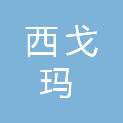 西戈
玛